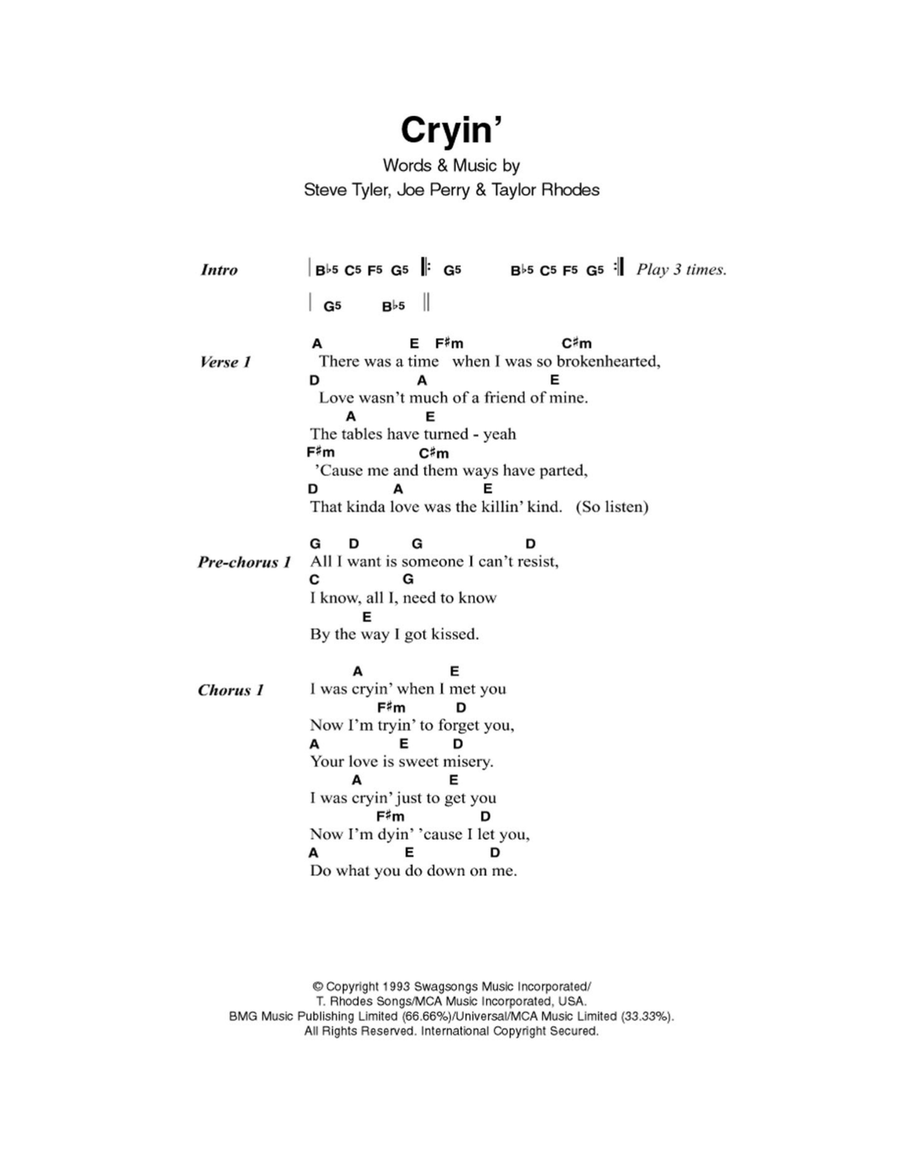 Cryin'

Words & Music by
Steve Tyler, Joe Perry & Taylor Rhodes

Intro | B♭5 C5 F5 G5 |: G5 B♭5 C5 F5 G5 :| Play 3 times.

| G5 B♭5 ||

Verse 1
A E F♯m C♯m
There was a time when I was so brokenhearted,
D A E
Love wasn't much of a friend of mine.
A E
The tables have turned - yeah
F♯m C♯m
'Cause me and them ways have parted,
D A E
That kinda love was the killin' kind. (So listen)

Pre-chorus 1
G D G D
All I want is someone I can't resist,
C G
I know, all I, need to know
E
By the way I got kissed.

Chorus 1
A E
I was cryin' when I met you
F♯m D
Now I'm tryin' to forget you,
A E D
Your love is sweet misery.
A E
I was cryin' just to get you
F♯m D
Now I'm dyin' 'cause I let you,
A E D
Do what you do down on me.

© Copyright 1993 Swagsongs Music Incorporated/
T. Rhodes Songs/MCA Music Incorporated, USA.
BMG Music Publishing Limited (66.66%)/Universal/MCA Music Limited (33.33%).
All Rights Reserved. International Copyright Secured.